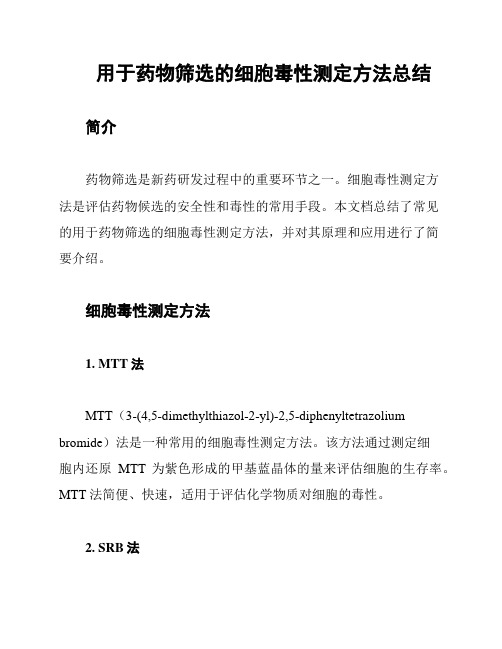 用于药物筛选的细胞毒性测定方法总结

简介

药物筛选是新药研发过程中的重要环节之一。细胞毒性测定方法是评估药物候选的安全性和毒性的常用手段。本文档总结了常见的用于药物筛选的细胞毒性测定方法，并对其原理和应用进行了简要介绍。

细胞毒性测定方法

1. MTT 法

MTT（3-(4,5-dimethylthiazol-2-yl)-2,5-diphenyltetrazolium bromide）法是一种常用的细胞毒性测定方法。该方法通过测定细胞内还原 MTT 为紫色形成的甲基蓝晶体的量来评估细胞的生存率。MTT 法简便、快速，适用于评估化学物质对细胞的毒性。

2. SRB 法